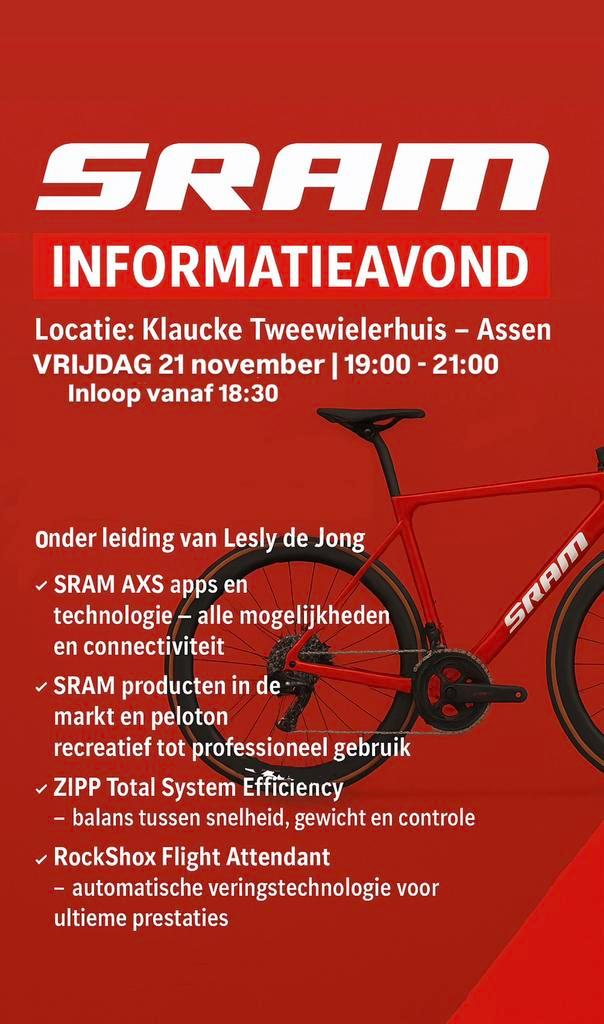 SRAM

INFORMATIEAVOND

Locatie: Klaucke Tweewielerhuis – Assen
VRIJDAG 21 november | 19:00 - 21:00
Inloop vanaf 18:30

Onder leiding van Lesly de Jong

✓ SRAM AXS apps en technologie – alle mogelijkheden en connectiviteit

✓ SRAM producten in de markt en peloton recreatief tot professioneel gebruik

✓ ZIPP Total System Efficiency – balans tussen snelheid, gewicht en controle

✓ RockShox Flight Attendant – automatische veringstechnologie voor ultieme prestaties

SRAM